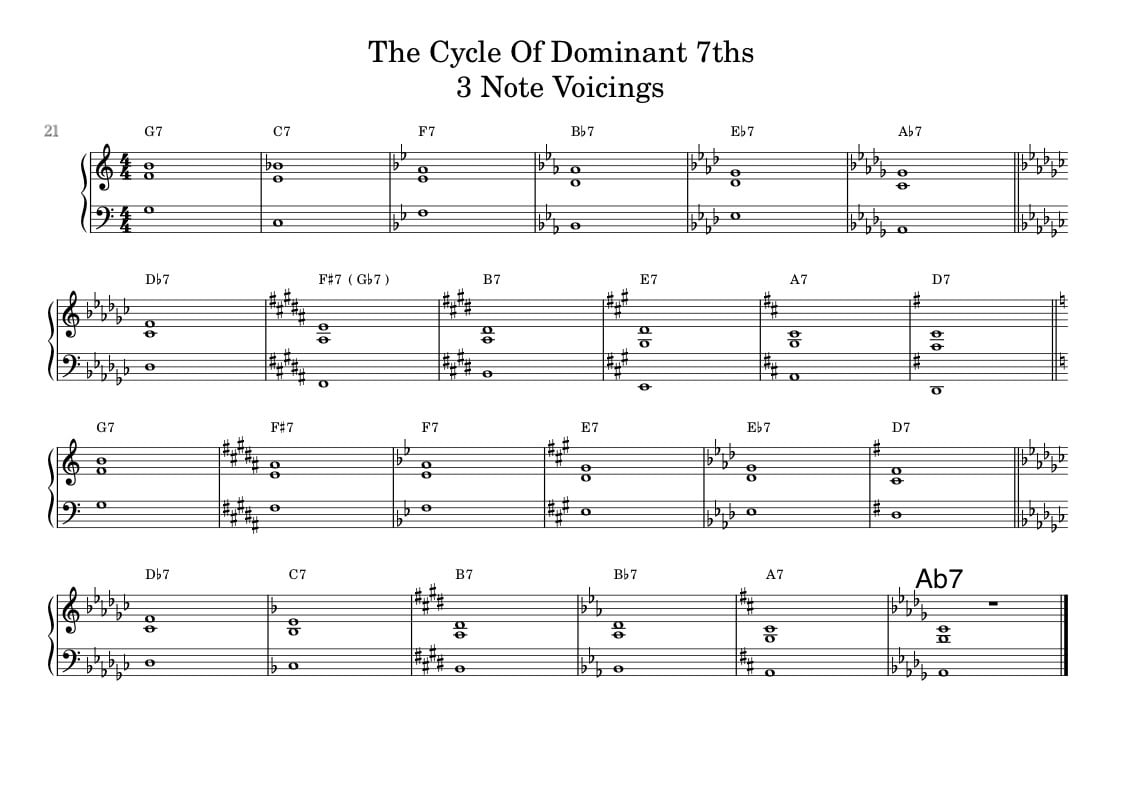 The Cycle Of Dominant 7ths
3 Note Voicings

21

G7 C7 F7 B♭7 E♭7 A♭7

D♭7 F♯7 ( G♭7 ) B7 E7 A7 D7

G7 F♯7 F7 E7 E♭7 D7

D♭7 C7 B7 B♭7 A7 Ab7